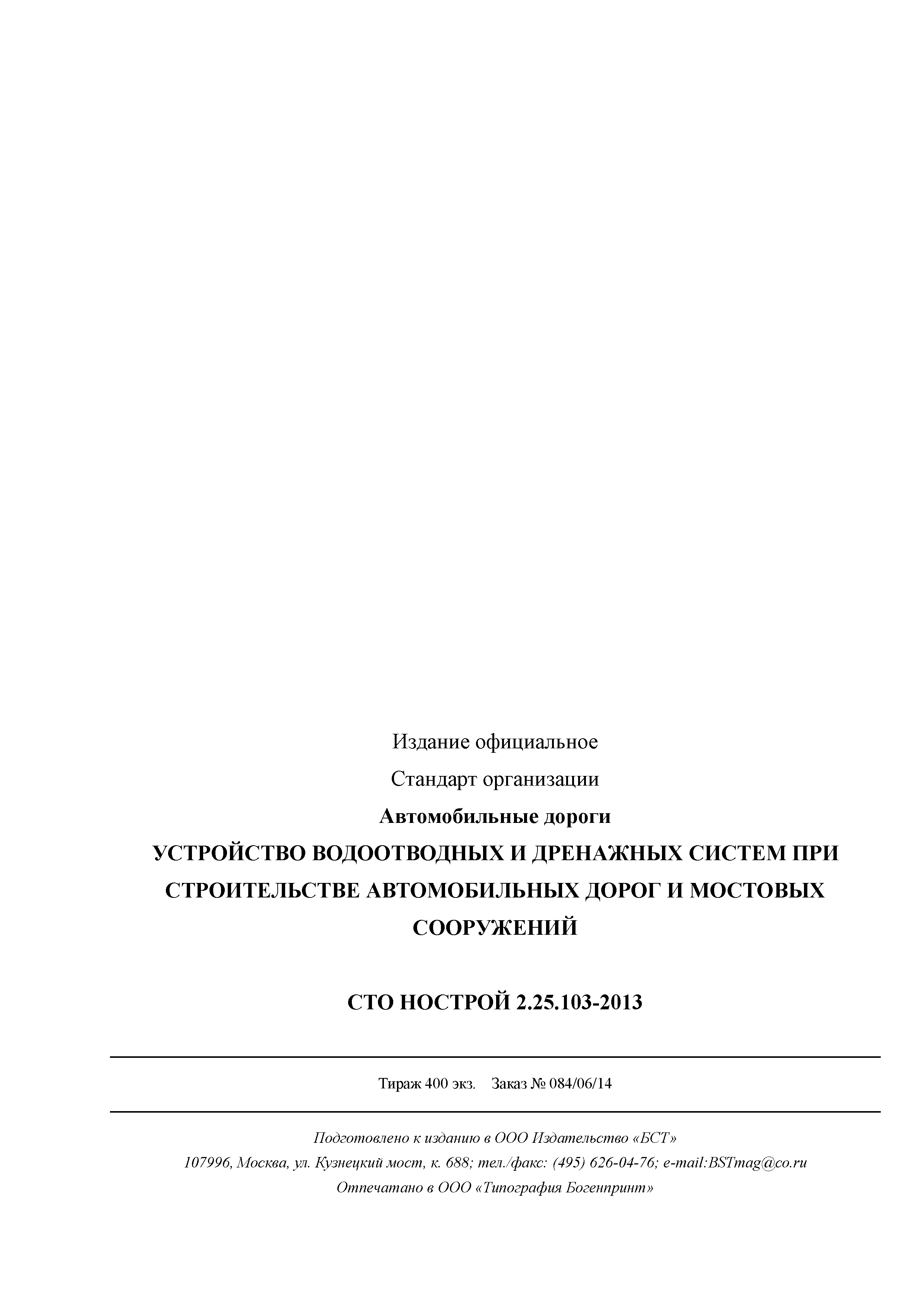 Издание официальное

Стандарт организации

Автомобильные дороги

УСТРОЙСТВО ВОДООТВОДНЫХ И ДРЕНАЖНЫХ СИСТЕМ ПРИ СТРОИТЕЛЬСТВЕ АВТОМОБИЛЬНЫХ ДОРОГ И МОСТОВЫХ СООРУЖЕНИЙ

СТО НОСТРОЙ 2.25.103-2013

Тираж 400 экз. Заказ № 084/06/14

Подготовлено к изданию в ООО Издательство «БСТ»

107996, Москва, ул. Кузнецкий мост, к. 688; тел./факс: (495) 626-04-76; e-mail:BSTmag@co.ru

Отпечатано в ООО «Типография Богенпринт»